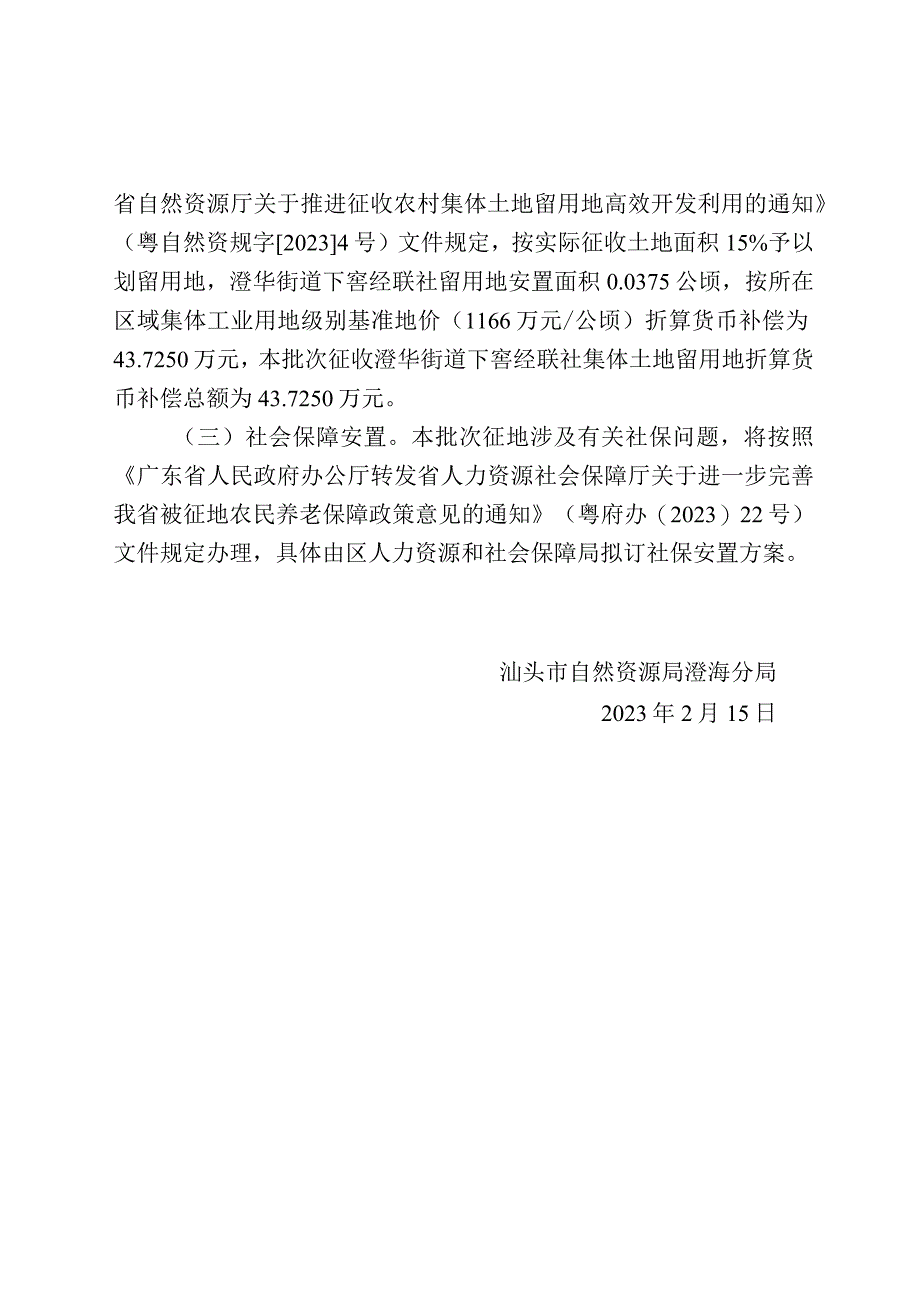 省自然资源厅关于推进征收农村集体土地留用地高效开发利用的通知》（粤自然资规字[2023]4号）文件规定，按实际征收土地面积15%予以划留用地，澄华街道下窖经联社留用地安置面积0.0375公顷，按所在区域集体工业用地级别基准地价（1166万元/公顷）折算货币补偿为43.7250万元，本批次征收澄华街道下窖经联社集体土地留用地折算货币补偿总额为43.7250万元。

（三）社会保障安置。本批次征地涉及有关社保问题，将按照《广东省人民政府办公厅转发省人力资源社会保障厅关于进一步完善我省被征地农民养老保障政策意见的通知》（粤府办（2023）22号）文件规定办理，具体由区人力资源和社会保障局拟订社保安置方案。

汕头市自然资源局澄海分局
2023年2月15日